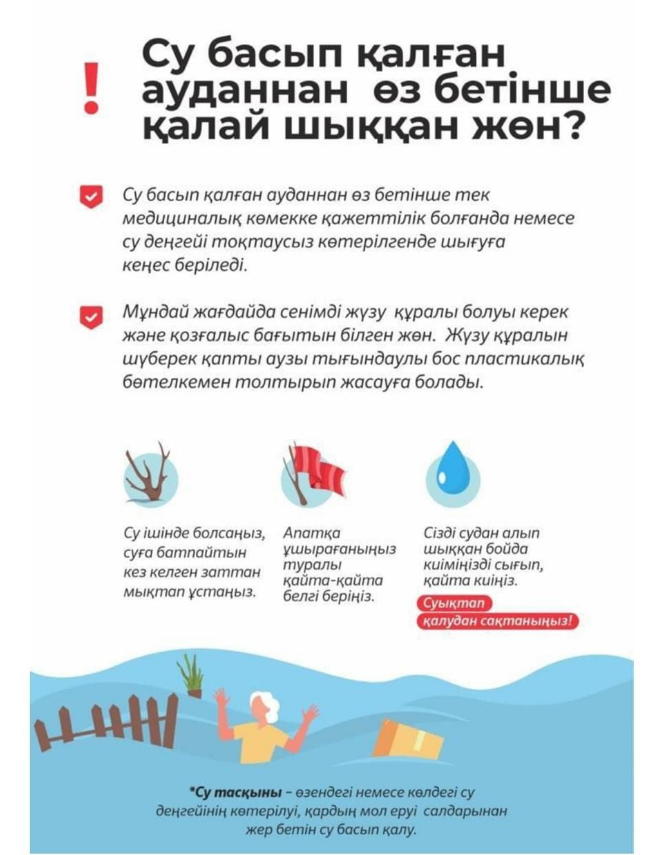 !

Су басып қалған ауданнан өз бетінше қалай шыққан жөн?

Су басып қалған ауданнан өз бетінше тек медициналық көмекке қажеттілік болғанда немесе су деңгейі тоқтаусыз көтерілгенде шығуға кеңес беріледі.

Мұндай жағдайда сенімді жүзу құралы болуы керек және қозғалыс бағытын білген жөн. Жүзу құралын шүберек қапты аузы тығындаулы бос пластикалық бөтелкемен толтырып жасауға болады.

Су ішінде болсаңыз, суға батпайтын кез келген заттан мықтап ұстаңыз.

Апатқа ұшырағаныңыз туралы қайта-қайта белгі беріңіз.

Сізді судан алып шыққан бойда киіміңізді сығып, қайта киіңіз.

Суықтап қалудан сақтаныңыз!

*Су тасқыны – өзендегі немесе көлдегі су деңгейінің көтерілуі, қардың мол еруі салдарынан жер бетін су басып қалу.